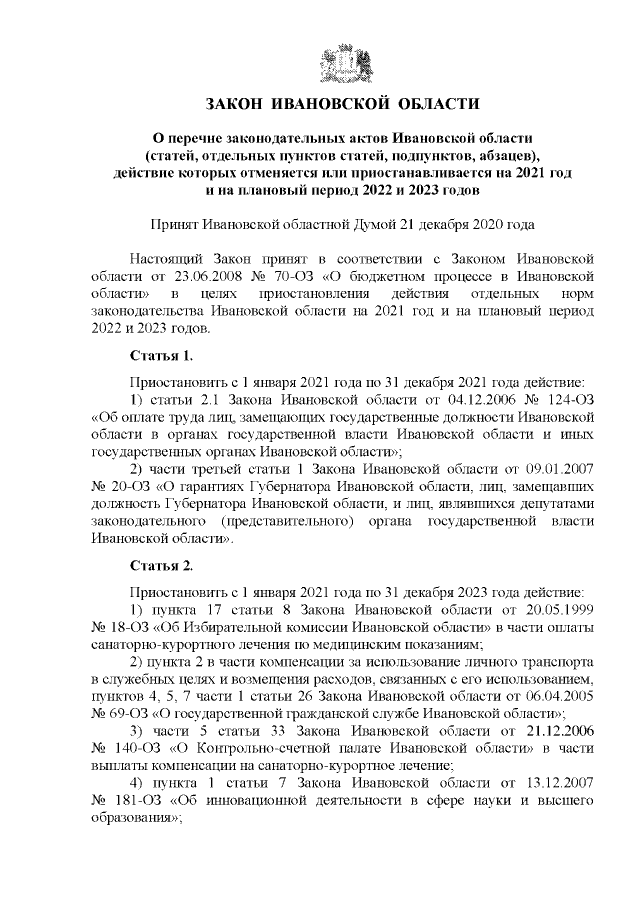 ЗАКОН ИВАНОВСКОЙ ОБЛАСТИ

О перечне законодательных актов Ивановской области (статей, отдельных пунктов статей, подпунктов, абзацев), действие которых отменяется или приостанавливается на 2021 год и на плановый период 2022 и 2023 годов

Принят Ивановской областной Думой 21 декабря 2020 года

Настоящий Закон принят в соответствии с Законом Ивановской области от 23.06.2008 № 70-ОЗ «О бюджетном процессе в Ивановской области» в целях приостановления действия отдельных норм законодательства Ивановской области на 2021 год и на плановый период 2022 и 2023 годов.

Статья 1.

Приостановить с 1 января 2021 года по 31 декабря 2021 года действие:
1) статьи 2.1 Закона Ивановской области от 04.12.2006 № 124-ОЗ «Об оплате труда лиц, замещающих государственные должности Ивановской области в органах государственной власти Ивановской области и иных государственных органах Ивановской области»;
2) части третьей статьи 1 Закона Ивановской области от 09.01.2007 № 20-ОЗ «О гарантиях Губернатора Ивановской области, лиц, замещавших должность Губернатора Ивановской области, и лиц, являвшихся депутатами законодательного (представительного) органа государственной власти Ивановской области».

Статья 2.

Приостановить с 1 января 2021 года по 31 декабря 2023 года действие:
1) пункта 17 статьи 8 Закона Ивановской области от 20.05.1999 № 18-ОЗ «Об Избирательной комиссии Ивановской области» в части оплаты санаторно-курортного лечения по медицинским показаниям;
2) пункта 2 в части компенсации за использование личного транспорта в служебных целях и возмещения расходов, связанных с его использованием, пунктов 4, 5, 7 части 1 статьи 26 Закона Ивановской области от 06.04.2005 № 69-ОЗ «О государственной гражданской службе Ивановской области»;
3) части 5 статьи 33 Закона Ивановской области от 21.12.2006 № 140-ОЗ «О Контрольно-счетной палате Ивановской области» в части выплаты компенсации на санаторно-курортное лечение;
4) пункта 1 статьи 7 Закона Ивановской области от 13.12.2007 № 181-ОЗ «Об инновационной деятельности в сфере науки и высшего образования»;